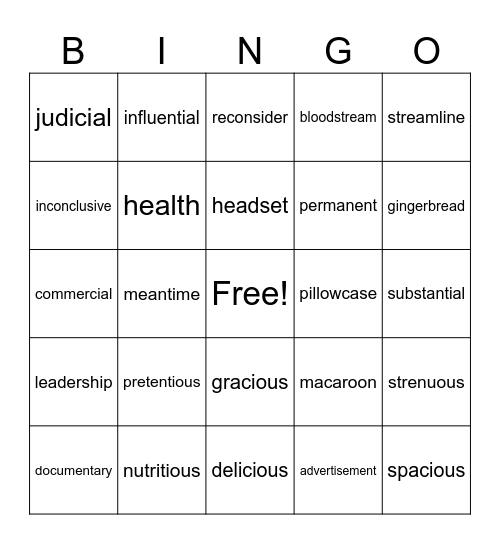 | B | I | N | G | O |
|---|---|---|---|---|
| judicial | influential | reconsider | bloodstream | streamline |
| inconclusive | health | headset | permanent | gingerbread |
| commercial | meantime | Free! | pillowcase | substantial |
| leadership | pretentious | gracious | macaroon | strenuous |
| documentary | nutritious | delicious | advertisement | spacious |